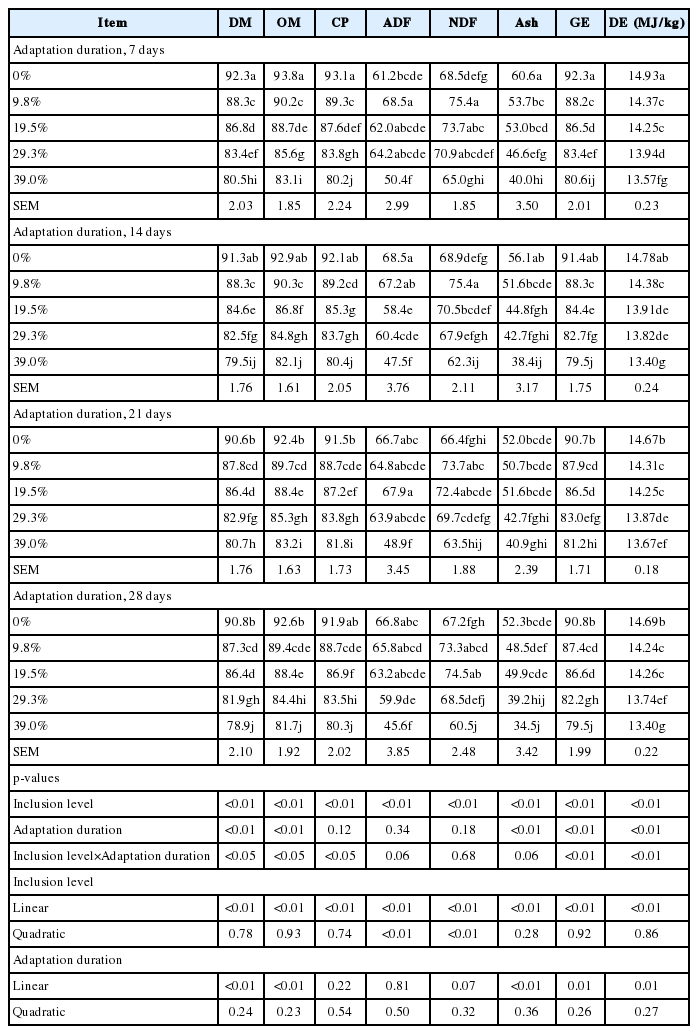 | Item | DM | OM | CP | ADF | NDF | Ash | GE | DE (MJ/kg) |
|---|---|---|---|---|---|---|---|---|
| Adaptation duration, 7 days | | | | | | | | |
| 0% | 92.3a | 93.8a | 93.1a | 61.2bcde | 68.5defg | 60.6a | 92.3a | 14.93a |
| 9.8% | 88.3c | 90.2c | 89.3c | 68.5a | 75.4a | 53.7bc | 88.2c | 14.37c |
| 19.5% | 86.8d | 88.7de | 87.6def | 62.0abcde | 73.7abc | 53.0bcd | 86.5d | 14.25c |
| 29.3% | 83.4ef | 85.6g | 83.8gh | 64.2abcde | 70.9abcdef | 46.6efg | 83.4ef | 13.94d |
| 39.0% | 80.5hi | 83.1i | 80.2j | 50.4f | 65.0ghi | 40.0hi | 80.6ij | 13.57fg |
| SEM | 2.03 | 1.85 | 2.24 | 2.99 | 1.85 | 3.50 | 2.01 | 0.23 |
| Adaptation duration, 14 days | | | | | | | | |
| 0% | 91.3ab | 92.9ab | 92.1ab | 68.5a | 68.9defg | 56.1ab | 91.4ab | 14.78ab |
| 9.8% | 88.3c | 90.3c | 89.2cd | 67.2ab | 75.4a | 51.6bcde | 88.3c | 14.38c |
| 19.5% | 84.6e | 86.8f | 85.3g | 58.4e | 70.5bcdef | 44.8fgh | 84.4e | 13.91de |
| 29.3% | 82.5fg | 84.8gh | 83.7gh | 60.4cde | 67.9efgh | 42.7fghi | 82.7fg | 13.82de |
| 39.0% | 79.5ij | 82.1j | 80.4j | 47.5f | 62.3ij | 38.4ij | 79.5j | 13.40g |
| SEM | 1.76 | 1.61 | 2.05 | 3.76 | 2.11 | 3.17 | 1.75 | 0.24 |
| Adaptation duration, 21 days | | | | | | | | |
| 0% | 90.6b | 92.4b | 91.5b | 66.7abc | 66.4fghi | 52.0bcde | 90.7b | 14.67b |
| 9.8% | 87.8cd | 89.7cd | 88.7cde | 64.8abcde | 73.7abc | 50.7bcde | 87.9cd | 14.31c |
| 19.5% | 86.4d | 88.4e | 87.2ef | 67.9a | 72.4abcde | 51.6bcde | 86.5d | 14.25c |
| 29.3% | 82.9fg | 85.3gh | 83.8gh | 63.9abcde | 69.7cdefg | 42.7fghi | 83.0efg | 13.87de |
| 39.0% | 80.7h | 83.2i | 81.8i | 48.9f | 63.5hij | 40.9ghi | 81.2hi | 13.67ef |
| SEM | 1.76 | 1.63 | 1.73 | 3.45 | 1.88 | 2.39 | 1.71 | 0.18 |
| Adaptation duration, 28 days | | | | | | | | |
| 0% | 90.8b | 92.6b | 91.9ab | 66.8abc | 67.2fgh | 52.3bcde | 90.8b | 14.69b |
| 9.8% | 87.3cd | 89.4cde | 88.7cde | 65.8abcd | 73.3abcd | 48.5def | 87.4cd | 14.24c |
| 19.5% | 86.4d | 88.4e | 86.9f | 63.2abcde | 74.5ab | 49.9cde | 86.6d | 14.26c |
| 29.3% | 81.9gh | 84.4hi | 83.5hi | 59.9de | 68.5defj | 39.2hij | 82.2gh | 13.74ef |
| 39.0% | 78.9j | 81.7j | 80.3j | 45.6f | 60.5j | 34.5j | 79.5j | 13.40g |
| SEM | 2.10 | 1.92 | 2.02 | 3.85 | 2.48 | 3.42 | 1.99 | 0.22 |
| p-values | | | | | | | | |
| Inclusion level | <0.01 | <0.01 | <0.01 | <0.01 | <0.01 | <0.01 | <0.01 | <0.01 |
| Adaptation duration | <0.01 | <0.01 | 0.12 | 0.34 | 0.18 | <0.01 | <0.01 | <0.01 |
| Inclusion level×Adaptation duration | <0.05 | <0.05 | <0.05 | 0.06 | 0.68 | 0.06 | <0.01 | <0.01 |
| Inclusion level | | | | | | | | |
| Linear | <0.01 | <0.01 | <0.01 | <0.01 | <0.01 | <0.01 | <0.01 | <0.01 |
| Quadratic | 0.78 | 0.93 | 0.74 | <0.01 | <0.01 | 0.28 | 0.92 | 0.86 |
| Adaptation duration | | | | | | | | |
| Linear | <0.01 | <0.01 | 0.22 | 0.81 | 0.07 | <0.01 | 0.01 | 0.01 |
| Quadratic | 0.24 | 0.23 | 0.54 | 0.50 | 0.32 | 0.36 | 0.26 | 0.27 |